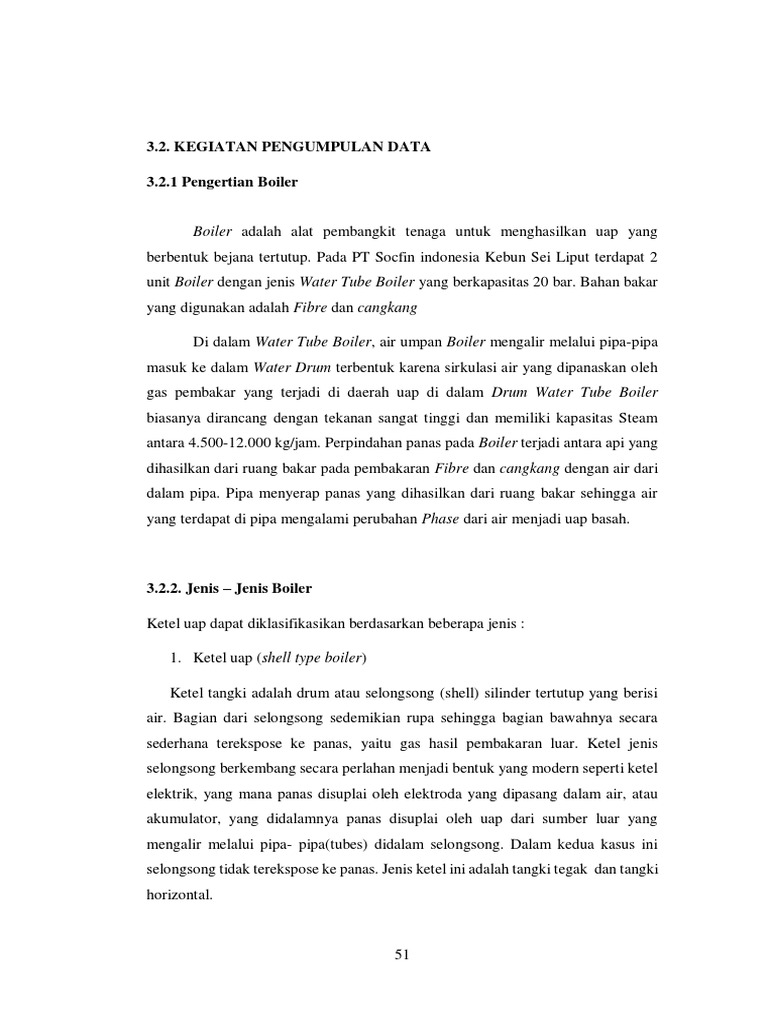 3.2. KEGIATAN PENGUMPULAN DATA

3.2.1 Pengertian Boiler

Boiler adalah alat pembangkit tenaga untuk menghasilkan uap yang berbentuk bejana tertutup. Pada PT Socfin indonesia Kebun Sei Liput terdapat 2 unit Boiler dengan jenis Water Tube Boiler yang berkapasitas 20 bar. Bahan bakar yang digunakan adalah Fibre dan cangkang

Di dalam Water Tube Boiler, air umpan Boiler mengalir melalui pipa-pipa masuk ke dalam Water Drum terbentuk karena sirkulasi air yang dipanaskan oleh gas pembakar yang terjadi di daerah uap di dalam Drum Water Tube Boiler biasanya dirancang dengan tekanan sangat tinggi dan memiliki kapasitas Steam antara 4.500-12.000 kg/jam. Perpindahan panas pada Boiler terjadi antara api yang dihasilkan dari ruang bakar pada pembakaran Fibre dan cangkang dengan air dari dalam pipa. Pipa menyerap panas yang dihasilkan dari ruang bakar sehingga air yang terdapat di pipa mengalami perubahan Phase dari air menjadi uap basah.

3.2.2. Jenis – Jenis Boiler

Ketel uap dapat diklasifikasikan berdasarkan beberapa jenis :

1. Ketel uap (shell type boiler)

Ketel tangki adalah drum atau selongsong (shell) silinder tertutup yang berisi air. Bagian dari selongsong sedemikian rupa sehingga bagian bawahnya secara sederhana terekspose ke panas, yaitu gas hasil pembakaran luar. Ketel jenis selongsong berkembang secara perlahan menjadi bentuk yang modern seperti ketel elektrik, yang mana panas disuplai oleh elektroda yang dipasang dalam air, atau akumulator, yang didalamnya panas disuplai oleh uap dari sumber luar yang mengalir melalui pipa- pipa(tubes) didalam selongsong. Dalam kedua kasus ini selongsong tidak terekspose ke panas. Jenis ketel ini adalah tangki tegak dan tangki horizontal.

51